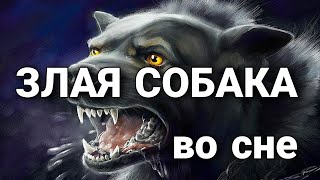 ЗЛАЯ СОБАКА

во сне